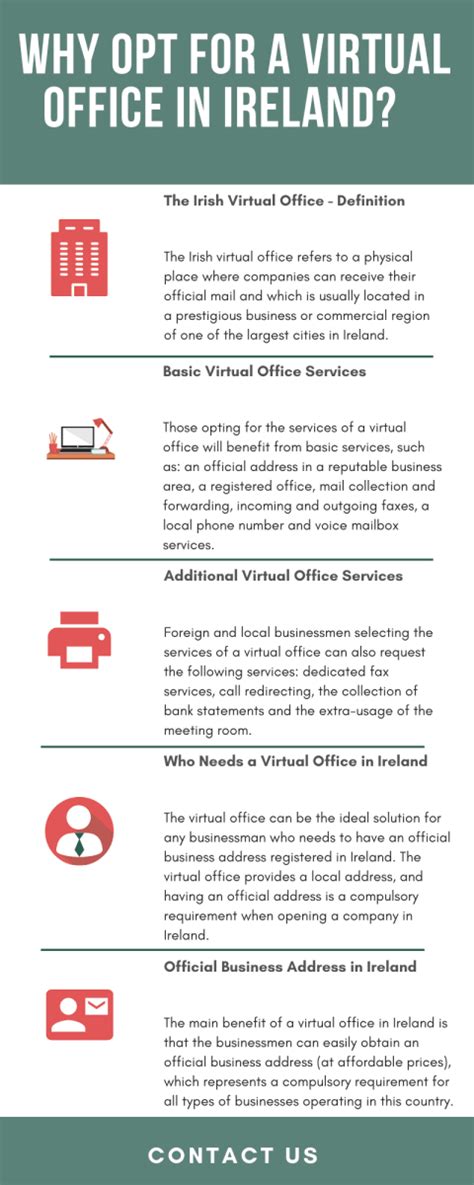 WHY OPT FOR A VIRTUAL OFFICE IN IRELAND?

The Irish Virtual Office - Definition

The Irish virtual office refers to a physical place where companies can receive their official mail and which is usually located in a prestigious business or commercial region of one of the largest cities in Ireland.

Basic Virtual Office Services

Those opting for the services of a virtual office will benefit from basic services, such as: an official address in a reputable business area, a registered office, mail collection and forwarding, incoming and outgoing faxes, a local phone number and voice mailbox services.

Additional Virtual Office Services

Foreign and local businessmen selecting the services of a virtual office can also request the following services: dedicated fax services, call redirecting, the collection of bank statements and the extra-usage of the meeting room.

Who Needs a Virtual Office in Ireland

The virtual office can be the ideal solution for any businessman who needs to have an official business address registered in Ireland. The virtual office provides a local address, and having an official address is a compulsory requirement when opening a company in Ireland.

Official Business Address in Ireland

The main benefit of a virtual office in Ireland is that the businessmen can easily obtain an official business address (at affordable prices), which represents a compulsory requirement for all types of businesses operating in this country.

CONTACT US